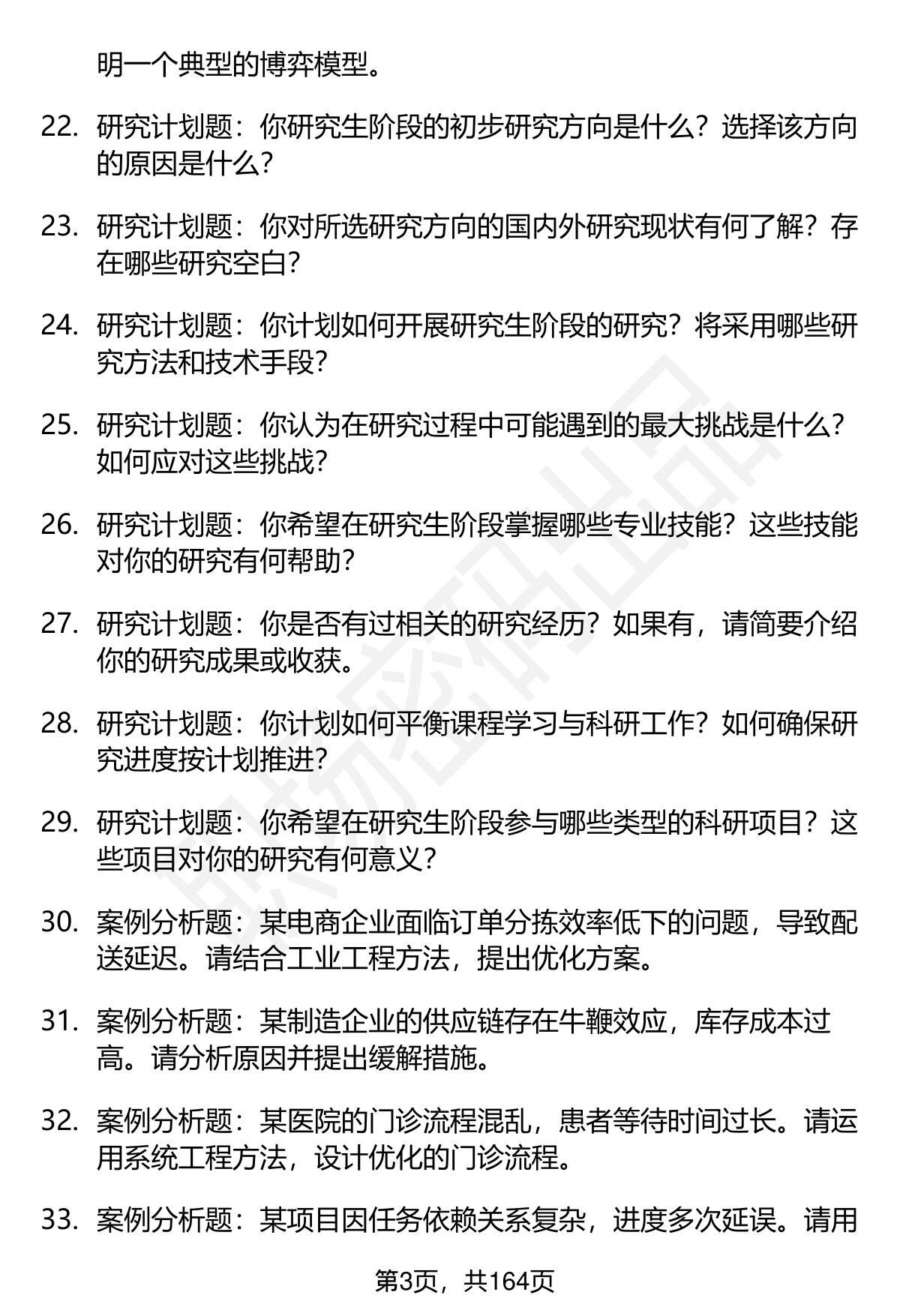 明一个典型的博弈模型。

22. 研究计划题：你研究生阶段的初步研究方向是什么？选择该方向的原因是什么？

23. 研究计划题：你对所选研究方向的国内外研究现状有何了解？存在哪些研究空白？

24. 研究计划题：你计划如何开展研究生阶段的研究？将采用哪些研究方法和技术手段？

25. 研究计划题：你认为在研究过程中可能遇到的最大挑战是什么？如何应对这些挑战？

26. 研究计划题：你希望在研究生阶段掌握哪些专业技能？这些技能对你的研究有何帮助？

27. 研究计划题：你是否有过相关的研究经历？如果有，请简要介绍你的研究成果或收获。

28. 研究计划题：你计划如何平衡课程学习与科研工作？如何确保研究进度按计划推进？

29. 研究计划题：你希望在研究生阶段参与哪些类型的科研项目？这些项目对你的研究有何意义？

30. 案例分析题：某电商企业面临订单分拣效率低下的问题，导致配送延迟。请结合工业工程方法，提出优化方案。

31. 案例分析题：某制造企业的供应链存在牛鞭效应，库存成本过高。请分析原因并提出缓解措施。

32. 案例分析题：某医院的门诊流程混乱，患者等待时间过长。请运用系统工程方法，设计优化的门诊流程。

33. 案例分析题：某项目因任务依赖关系复杂，进度多次延误。请用

第3页，共164页